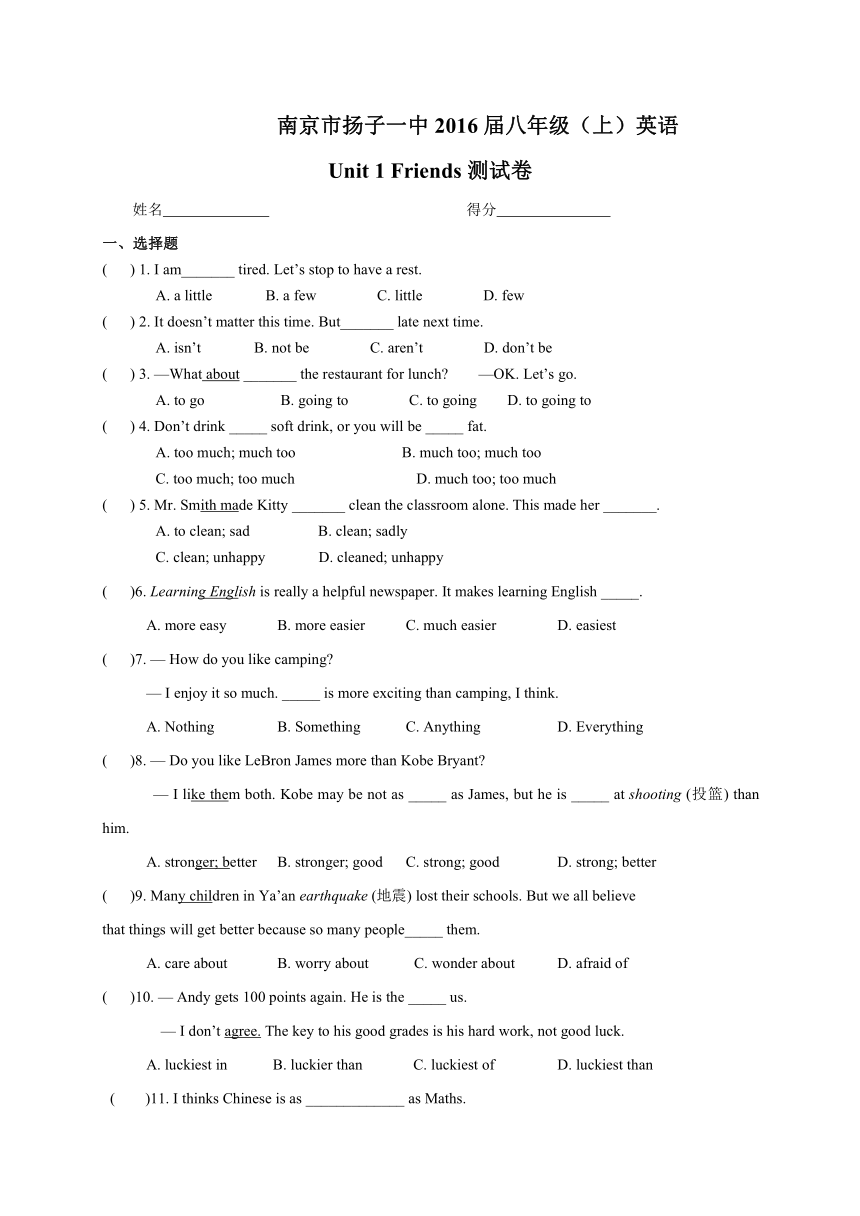 南京市扬子一中 2016 届八年级（上）英语

Unit 1 Friends 测试卷

姓名______________ 得分_______________

一、选择题

( ) 1. I am_______ tired. Let’s stop to have a rest.

A. a little B. a few C. little D. few

( ) 2. It doesn’t matter this time. But_______ late next time.

A. isn’t B. not be C. aren’t D. don’t be

( ) 3. —What about _______ the restaurant for lunch? —OK. Let’s go.

A. to go B. going to C. to going D. to going to

( ) 4. Don’t drink _____ soft drink, or you will be _____ fat.

A. too much; much too B. much too; much too

C. too much; too much D. much too; too much

( ) 5. Mr. Smith made Kitty _______ clean the classroom alone. This made her _______.

A. to clean; sad B. clean; sadly

C. clean; unhappy D. cleaned; unhappy

( )6. Learning English is really a helpful newspaper. It makes learning English _____.

A. more easy B. more easier C. much easier D. easiest

( )7. — How do you like camping?

— I enjoy it so much. _____ is more exciting than camping, I think.

A. Nothing B. Something C. Anything D. Everything

( )8. — Do you like LeBron James more than Kobe Bryant?

— I like them both. Kobe may be not as _____ as James, but he is _____ at shooting (投篮) than him.

A. stronger; better B. stronger; good C. strong; good D. strong; better

( )9. Many children in Ya’an earthquake (地震) lost their schools. But we all believe that things will get better because so many people_____ them.

A. care about B. worry about C. wonder about D. afraid of

( )10. — Andy gets 100 points again. He is the _____ us.

— I don’t agree. The key to his good grades is his hard work, not good luck.

A. luckiest in B. luckier than C. luckiest of D. luckiest than

( )11. I thinks Chinese is as _____________ as Maths.